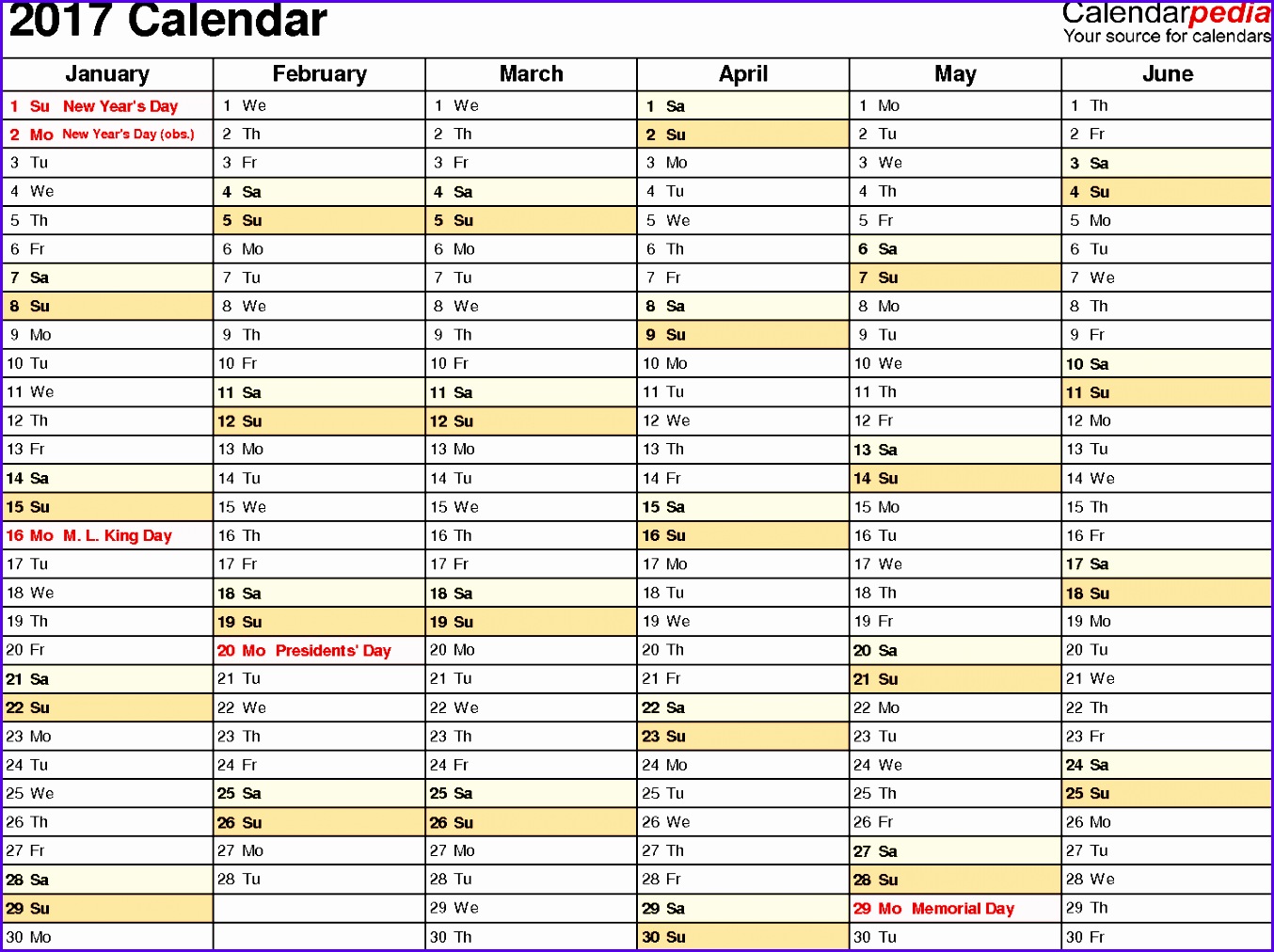 2017 Calendar

Calendarpedia
Your source for calendars

| January | February | March | April | May | June |
|---|---|---|---|---|---|
| 1 Su New Year's Day | 1 We | 1 We | 1 Sa | 1 Mo | 1 Th |
| 2 Mo New Year's Day (obs.) | 2 Th | 2 Th | 2 Su | 2 Tu | 2 Fr |
| 3 Tu | 3 Fr | 3 Fr | 3 Mo | 3 We | 3 Sa |
| 4 We | 4 Sa | 4 Sa | 4 Tu | 4 Th | 4 Su |
| 5 Th | 5 Su | 5 Su | 5 We | 5 Fr | 5 Mo |
| 6 Fr | 6 Mo | 6 Mo | 6 Th | 6 Sa | 6 Tu |
| 7 Sa | 7 Tu | 7 Tu | 7 Fr | 7 Su | 7 We |
| 8 Su | 8 We | 8 We | 8 Sa | 8 Mo | 8 Th |
| 9 Mo | 9 Th | 9 Th | 9 Su | 9 Tu | 9 Fr |
| 10 Tu | 10 Fr | 10 Fr | 10 Mo | 10 We | 10 Sa |
| 11 We | 11 Sa | 11 Sa | 11 Tu | 11 Th | 11 Su |
| 12 Th | 12 Su | 12 Su | 12 We | 12 Fr | 12 Mo |
| 13 Fr | 13 Mo | 13 Mo | 13 Th | 13 Sa | 13 Tu |
| 14 Sa | 14 Tu | 14 Tu | 14 Fr | 14 Su | 14 We |
| 15 Su | 15 We | 15 We | 15 Sa | 15 Mo | 15 Th |
| 16 Mo M. L. King Day | 16 Th | 16 Th | 16 Su | 16 Tu | 16 Fr |
| 17 Tu | 17 Fr | 17 Fr | 17 Mo | 17 We | 17 Sa |
| 18 We | 18 Sa | 18 Sa | 18 Tu | 18 Th | 18 Su |
| 19 Th | 19 Su | 19 Su | 19 We | 19 Fr | 19 Mo |
| 20 Fr | 20 Mo Presidents' Day | 20 Mo | 20 Th | 20 Sa | 20 Tu |
| 21 Sa | 21 Tu | 21 Tu | 21 Fr | 21 Su | 21 We |
| 22 Su | 22 We | 22 We | 22 Sa | 22 Mo | 22 Th |
| 23 Mo | 23 Th | 23 Th | 23 Su | 23 Tu | 23 Fr |
| 24 Tu | 24 Fr | 24 Fr | 24 Mo | 24 We | 24 Sa |
| 25 We | 25 Sa | 25 Sa | 25 Tu | 25 Th | 25 Su |
| 26 Th | 26 Su | 26 Su | 26 We | 26 Fr | 26 Mo |
| 27 Fr | 27 Mo | 27 Mo | 27 Th | 27 Sa | 27 Tu |
| 28 Sa | 28 Tu | 28 Tu | 28 Fr | 28 Su | 28 We |
| 29 Su |  | 29 We | 29 Sa | 29 Mo Memorial Day | 29 Th |
| 30 Mo |  | 30 Th | 30 Su | 30 Tu | 30 Fr |